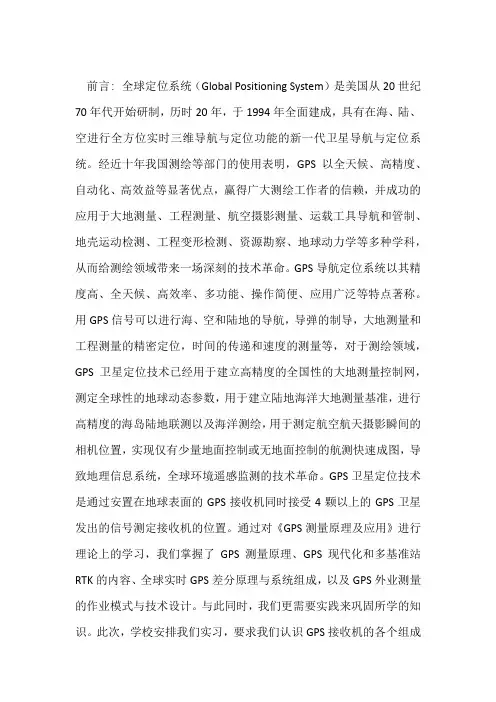 前言：全球定位系统（Global Positioning System）是美国从20世纪70年代开始研制，历时20年，于1994年全面建成，具有在海、陆、空进行全方位实时三维导航与定位功能的新一代卫星导航与定位系统。经近十年我国测绘等部门的使用表明，GPS以全天候、高精度、自动化、高效益等显著优点，赢得广大测绘工作者的信赖，并成功的应用于大地测量、工程测量、航空摄影测量、运载工具导航和管制、地壳运动检测、工程变形检测、资源勘察、地球动力学等多种学科，从而给测绘领域带来一场深刻的技术革命。GPS导航定位系统以其精度高、全天候、高效率、多功能、操作简便、应用广泛等特点著称。用GPS信号可以进行海、空和陆地的导航，导弹的制导，大地测量和工程测量的精密定位，时间的传递和速度的测量等，对于测绘领域，GPS卫星定位技术已经用于建立高精度的全国性的大地测量控制网，测定全球性的地球动态参数，用于建立陆地海洋大地测量基准，进行高精度的海岛陆地联测以及海洋测绘，用于测定航空航天摄影瞬间的相机位置，实现仅有少量地面控制或无地面控制的航测快速成图，导致地理信息系统，全球环境遥感监测的技术革命。GPS卫星定位技术是通过安置在地球表面的GPS接收机同时接受4颗以上的GPS卫星发出的信号测定接收机的位置。通过对《GPS测量原理及应用》进行理论上的学习，我们掌握了GPS测量原理、GPS现代化和多基准站RTK的内容、全球实时GPS差分原理与系统组成，以及GPS外业测量的作业模式与技术设计。与此同时，我们更需要实践来巩固所学的知识。此次，学校安排我们实习，要求我们认识GPS接收机的各个组成